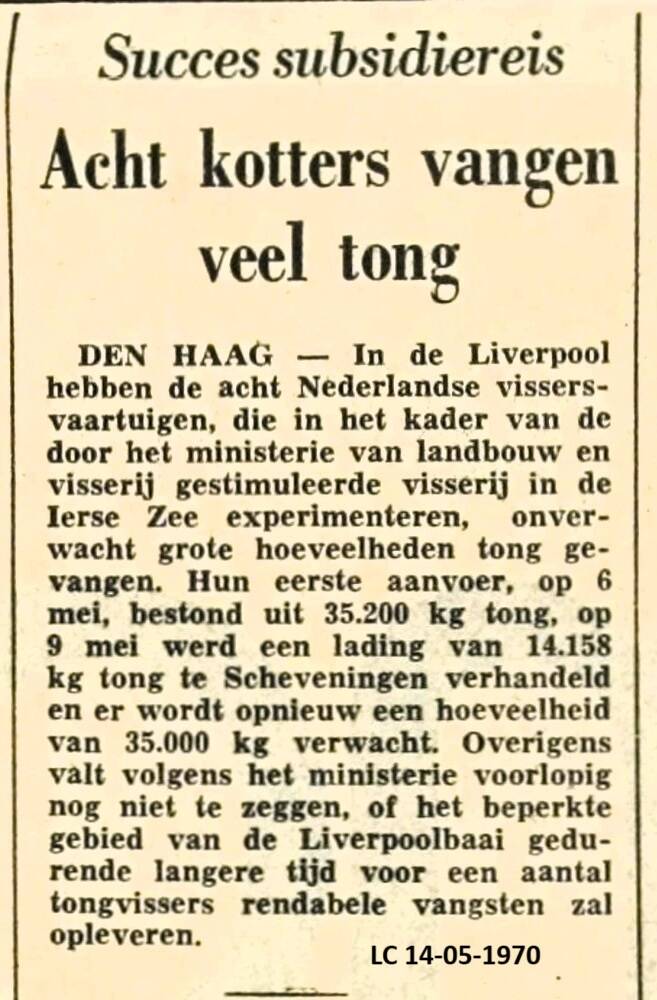 Succes subsidiereis

Acht kotters vangen veel tong

DEN HAAG — In de Liverpool hebben de acht Nederlandse vissersvaartuigen, die in het kader van de door het ministerie van landbouw en visserij gestimuleerde visserij in de Ierse Zee experimenteren, onverwacht grote hoeveelheden tong gevangen. Hun eerste aanvoer, op 6 mei, bestond uit 35.200 kg tong, op 9 mei werd een lading van 14.158 kg tong te Scheveningen verhandeld en er wordt opnieuw een hoeveelheid van 35.000 kg verwacht. Overigens valt volgens het ministerie voorlopig nog niet te zeggen, of het beperkte gebied van de Liverpoolbaai gedurende langere tijd voor een aantal tongvissers rendabele vangsten zal opleveren.

LC 14-05-1970